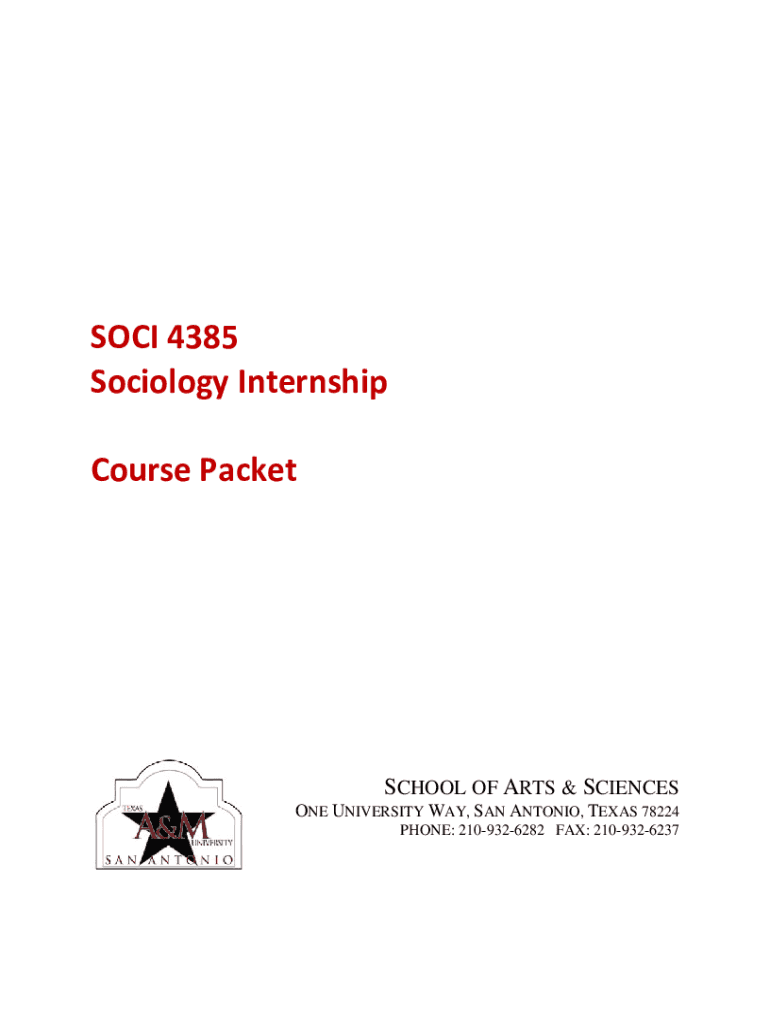 SOCI 4385
Sociology Internship

Course Packet

TEXAS
A&M
UNIVERSITY
SAN ANTONIO

SCHOOL OF ARTS & SCIENCES
ONE UNIVERSITY WAY, SAN ANTONIO, TEXAS 78224
PHONE: 210-932-6282 FAX: 210-932-6237